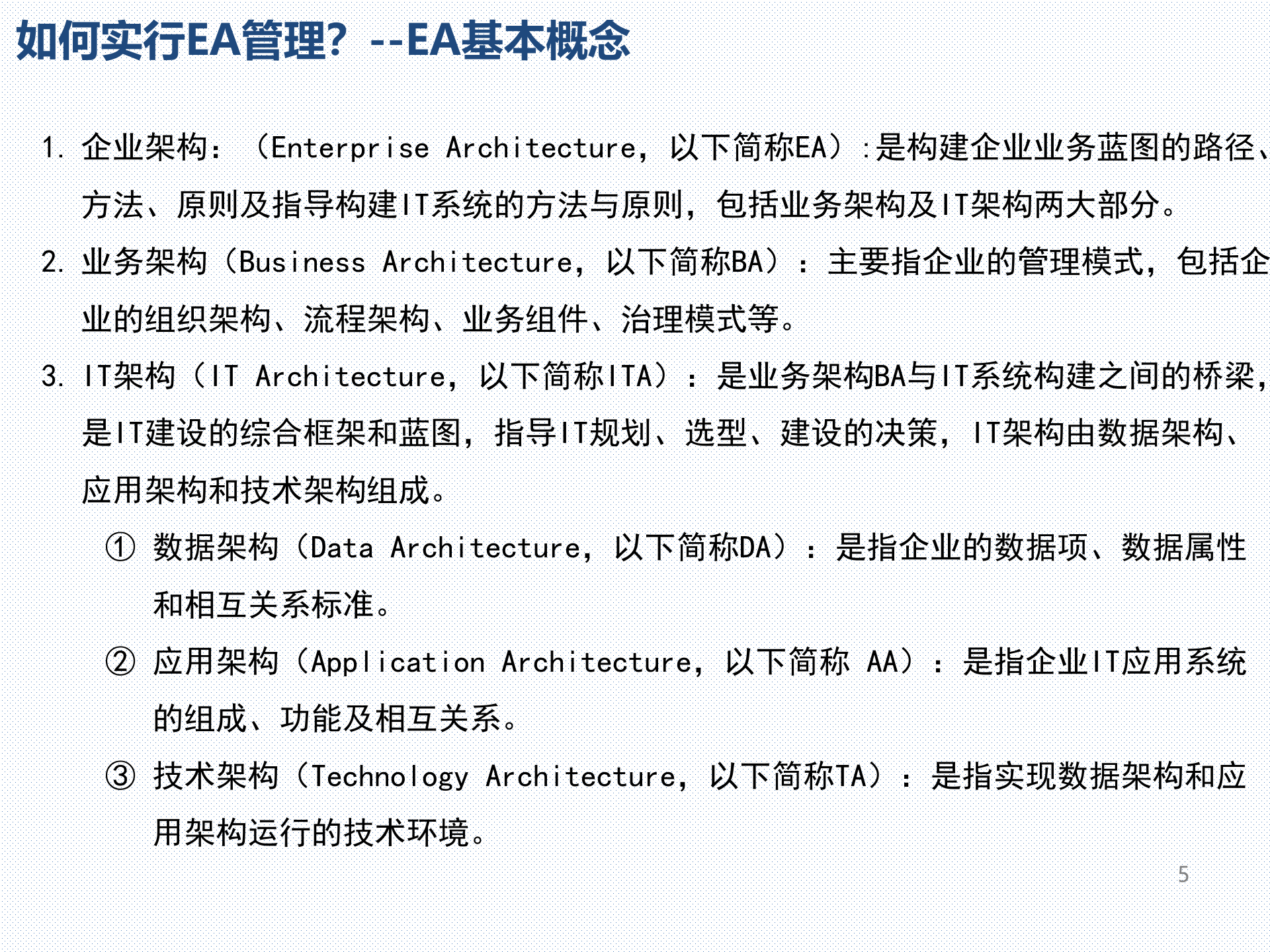 如何实行EA管理？--EA基本概念

1. 企业架构：（Enterprise Architecture，以下简称EA）：是构建企业业务蓝图的路径、方法、原则及指导构建IT系统的方法与原则，包括业务架构及IT架构两大部分。

2. 业务架构（Business Architecture，以下简称BA）：主要指企业的管理模式，包括企业的组织架构、流程架构、业务组件、治理模式等。

3. IT架构（IT Architecture，以下简称ITA）：是业务架构BA与IT系统构建之间的桥梁，是IT建设的综合框架和蓝图，指导IT规划、选型、建设的决策，IT架构由数据架构、应用架构和技术架构组成。

① 数据架构（Data Architecture，以下简称DA）：是指企业的数据项、数据属性和相互关系标准。

② 应用架构（Application Architecture，以下简称 AA）：是指企业IT应用系统的组成、功能及相互关系。

③ 技术架构（Technology Architecture，以下简称TA）：是指实现数据架构和应用架构运行的技术环境。

5